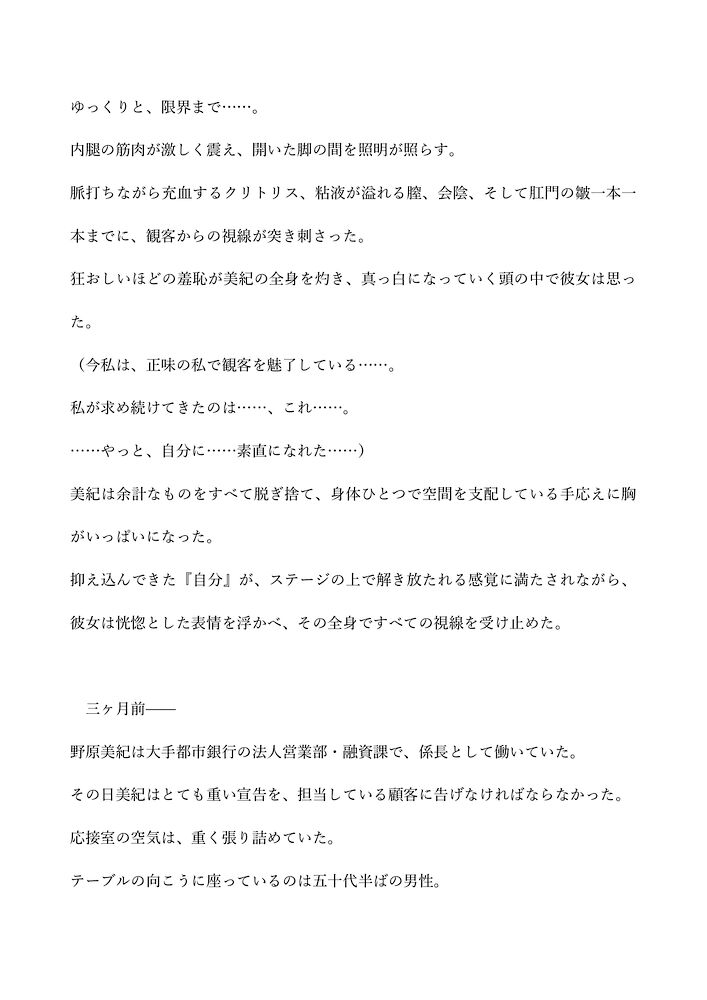 ゆっくりと、限界まで……。

内腿の筋肉が激しく震え、開いた脚の間を照明が照らす。

脈打ちながら充血するクリトリス、粘液が溢れる膣、会陰、そして肛門の皺一本一本までに、観客からの視線が突き刺さった。

狂おしいほどの羞恥が美紀の全身を灼き、真っ白になっていく頭の中で彼女は思った。

（今私は、正味の私で観客を魅了している……。

私が求め続けてきたのは……、これ……。

……やっと、自分に……素直になれた……）

美紀は余計なものをすべて脱ぎ捨て、身体ひとつで空間を支配している手応えに胸がいっぱいになった。

抑え込んできた『自分』が、ステージの上で解き放たれる感覚に満たされながら、彼女は恍惚とした表情を浮かべ、その全身ですべての視線を受け止めた。

三ヶ月前——

野原美紀は大手都市銀行の法人営業部・融資課で、係長として働いていた。

その日美紀はとても重い宣告を、担当している顧客に告げなければならなかった。

応接室の空気は、重く張り詰めていた。

テーブルの向こうに座っているのは五十代半ばの男性。